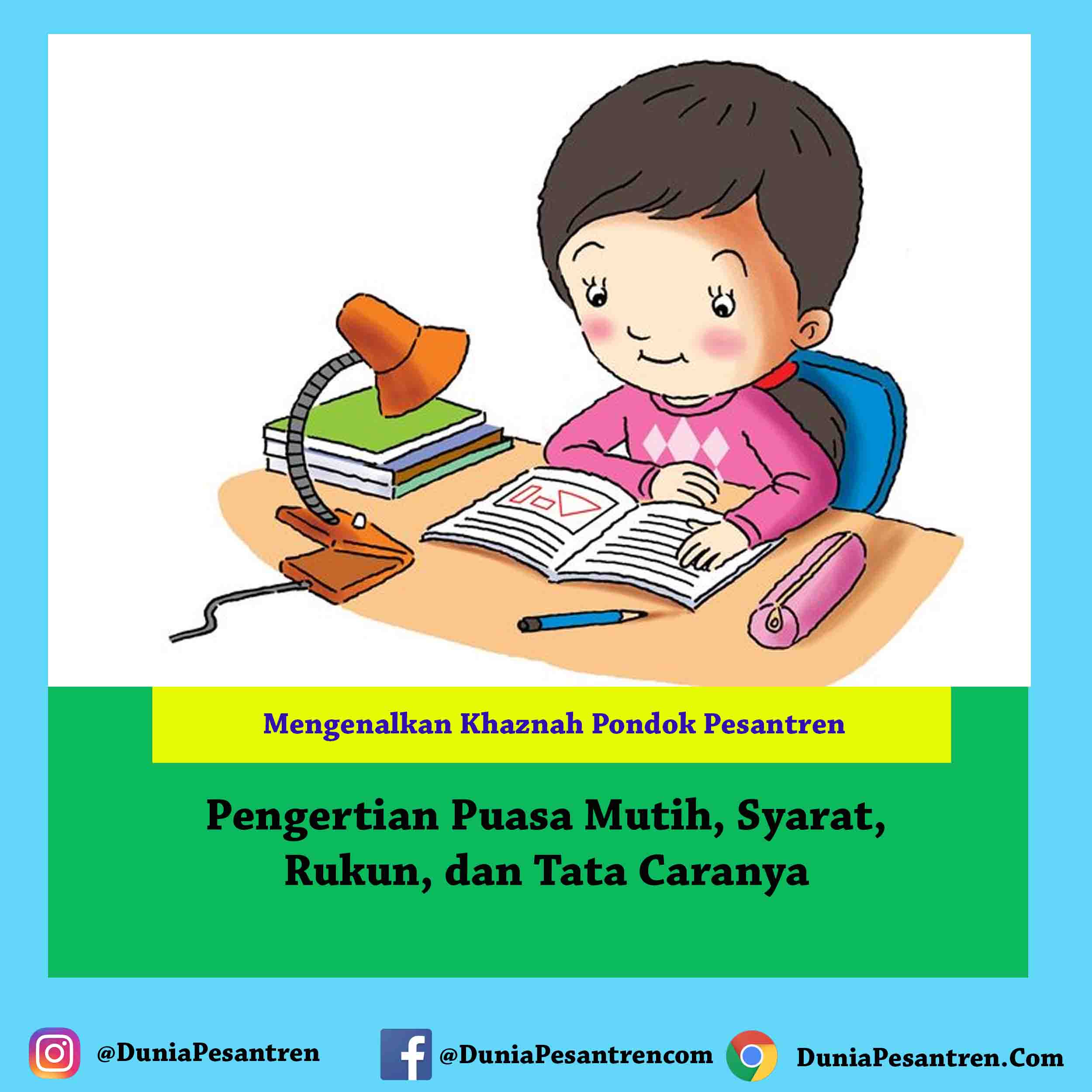 Mengenalkan Khaznah Pondok Pesantren

Pengertian Puasa Mutih, Syarat, Rukun, dan Tata Caranya

@DuniaPesantren @DuniaPesantrencom DuniaPesantren.Com